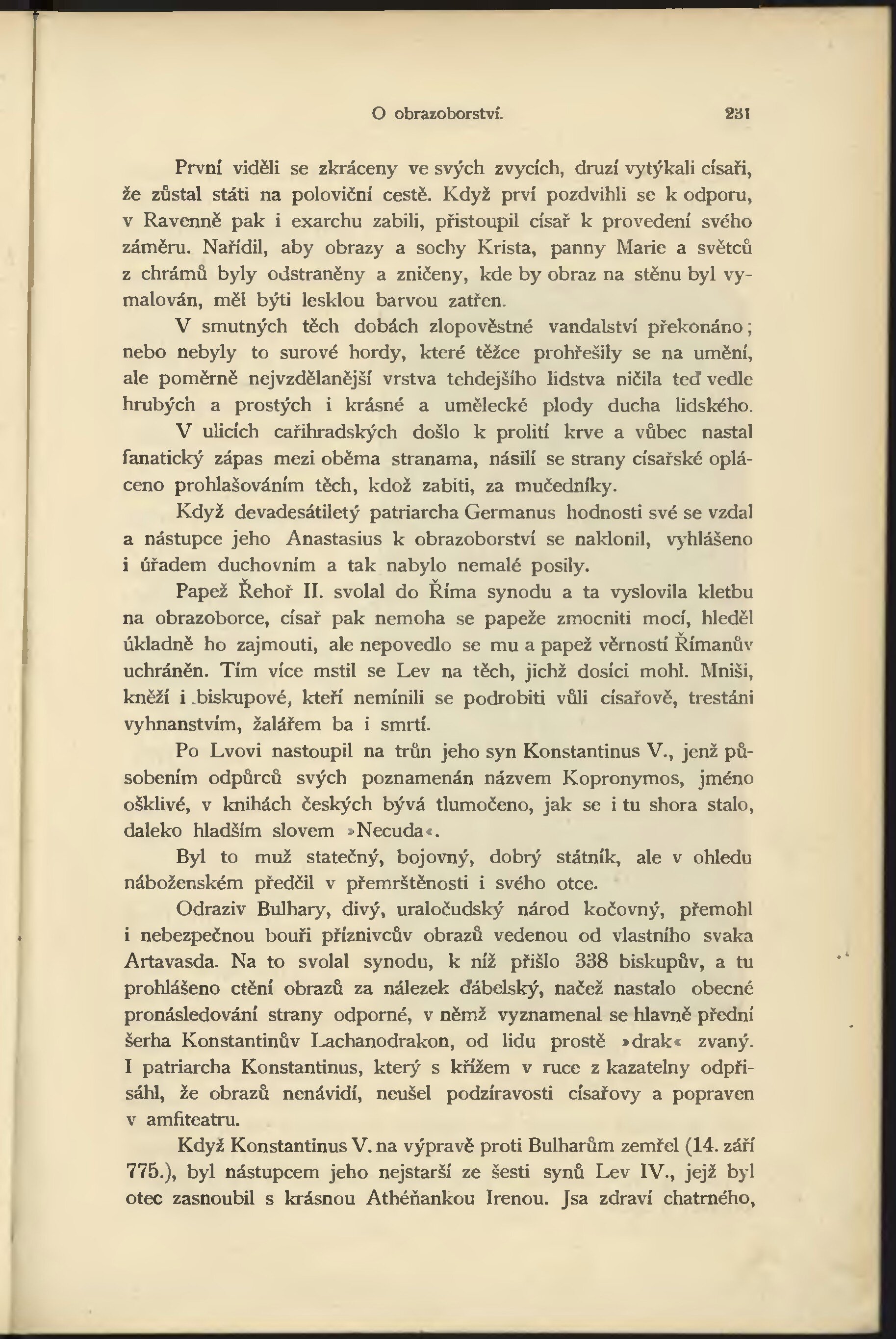 O obrazoborství. 231

První viděli se zkráceny ve svých zvycích, druzí vytýkali císaři, že zůstal státi na poloviční cestě. Když prví pozdvihli se k odporu, v Ravenně pak i exarchu zabili, přistoupil císař k provedení svého záměru. Nařídil, aby obrazy a sochy Krista, panny Marie a světců z chrámů byly odstraněny a zničeny, kde by obraz na stěnu byl vymalován, měl býti lesklou barvou zatřen.

V smutných těch dobách zlopověstné vandalství překonáno; nebo nebyly to surové hordy, které těžce prohřešily se na umění, ale poměrně nejvzdělanější vrstva tehdejšího lidstva ničila teď vedle hrubých a prostých i krásné a umělecké plody ducha lidského.

V ulicích cařihradských došlo k prolití krve a vůbec nastal fanatický zápas mezi oběma stranama, násilí se strany císařské opláceno prohlašováním těch, kdož zabiti, za mučedníky.

Když devadesátiletý patriarcha Germanus hodnosti své se vzdal a nástupce jeho Anastasius k obrazoborství se naklonil, vyhlášeno i úřadem duchovním a tak nabylo nemalé posily.

Papež Řehoř II. svolal do Říma synodu a ta vyslovila kletbu na obrazoborce, císař pak nemoha se papeže zmocniti mocí, hleděl úkladně ho zajmouti, ale nepovedlo se mu a papež věrností Římanův uchráněn. Tím více mstil se Lev na těch, jichž dosíci mohl. Mniši, kněží i biskupové, kteří nemínili se podrobiti vůli císařově, trestáni vyhnanstvím, žalářem ba i smrtí.

Po Lvovi nastoupil na trůn jeho syn Konstantinus V., jenž působením odpůrců svých poznamenán názvem Kopronymos, jméno ošklivé, v knihách českých bývá tlumočeno, jak se i tu shora stalo, daleko hladším slovem »Necuda«.

Byl to muž statečný, bojovný, dobrý státník, ale v ohledu náboženském předčil v přemrštěnosti i svého otce.

Odraziv Bulhary, divý, uraločudský národ kočovný, přemohl i nebezpečnou bouři příznivcův obrazů vedenou od vlastního svaka Artavasda. Na to svolal synodu, k níž přišlo 338 biskupův, a tu prohlášeno ctění obrazů za nálezek ďábelský, načež nastalo obecné pronásledování strany odporné, v němž vyznamenal se hlavně přední šerha Konstantinův Lachanodrakon, od lidu prostě »drak« zvaný. I patriarcha Konstantinus, který s křížem v ruce z kazatelny odpřisáhl, že obrazů nenávidí, neušel podzíravosti císařovy a popraven v amfiteatru.

Když Konstantinus V. na výpravě proti Bulharům zemřel (14. září 775.), byl nástupcem jeho nejstarší ze šesti synů Lev IV., jejž byl otec zasnoubil s krásnou Athéňankou Irenou. Jsa zdraví chatrného,